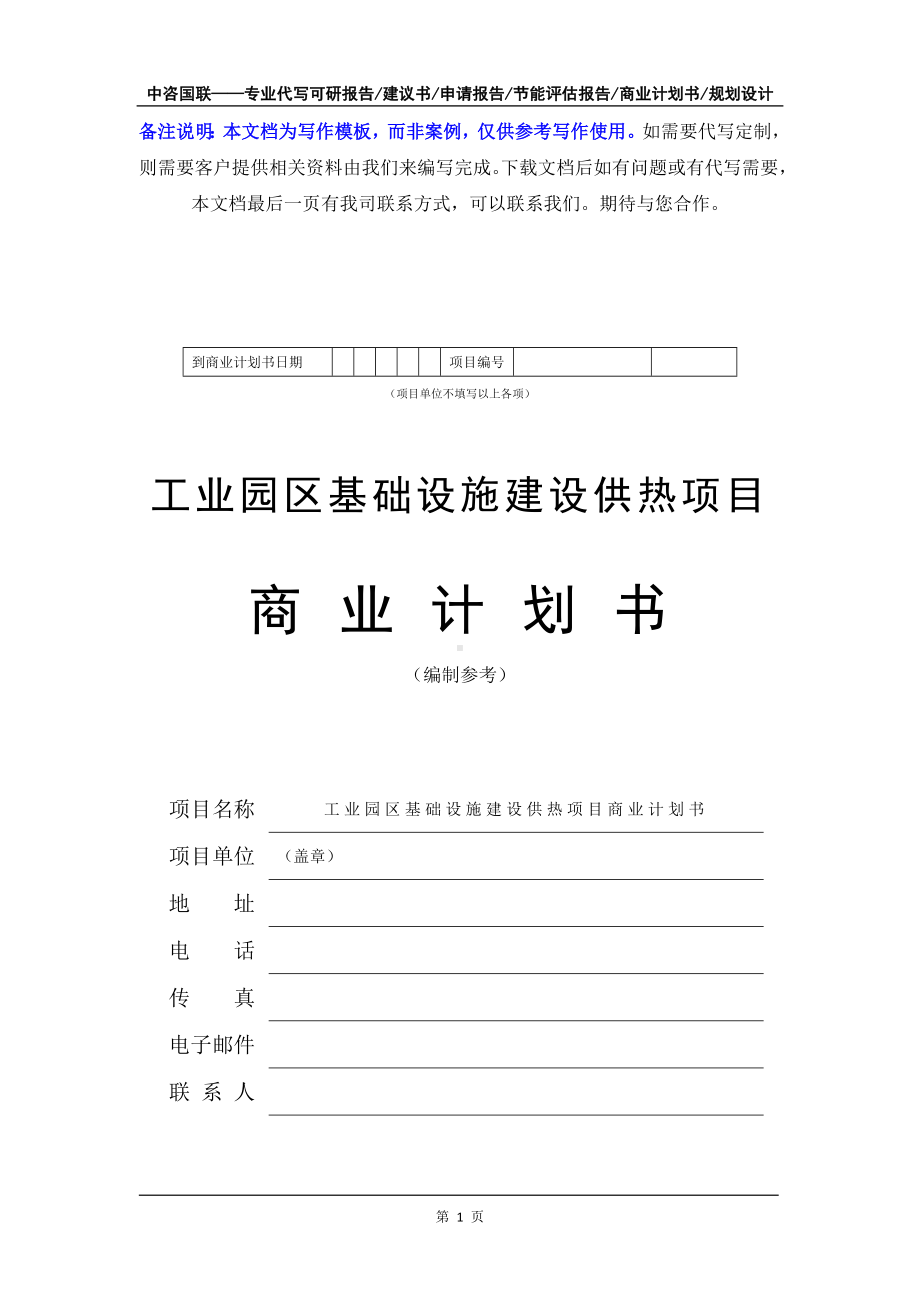 中咨国联——专业代写可研报告/建议书/申请报告/节能评估报告/商业计划书/规划设计

备注说明：本文档为写作模板，而非案例，仅供参考写作使用。如需要代写定制，则需要客户提供相关资料由我们来编写完成。下载文档后如有问题或有代写需要，本文档最后一页有我司联系方式，可以联系我们。期待与您合作。

| 到商业计划书日期 | | | | | | 项目编号 | | |
|---|---|---|---|---|---|---|---|---|

（项目单位不填写以上各项）

工业园区基础设施建设供热项目

商 业 计 划 书

（编制参考）

项目名称 工业园区基础设施建设供热项目商业计划书

项目单位 （盖章）

地 址

电 话

传 真

电子邮件

联 系 人

第 1 页